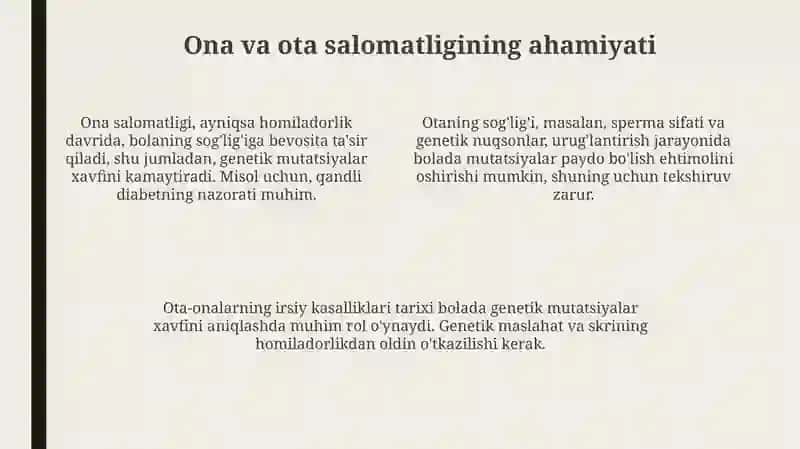 Ona va ota salomatligining ahamiyati

Ona salomatligi, ayniqsa homiladorlik davrida, bolaning sog'lig'iga bevosita ta'sir qiladi, shu jumladan, genetik mutatsiyalar xavfini kamaytiradi. Misol uchun, qandli diabetning nazorati muhim.

Otaning sog'lig'i, masalan, sperma sifati va genetik nuqsonlar, urug'lantirish jarayonida bolada mutatsiyalar paydo bo'lish ehtimolini oshirishi mumkin, shuning uchun tekshiruv zarur.

Ota-onalarning irsiy kasalliklari tarixi bolada genetik mutatsiyalar xavfini aniqlashda muhim rol o'ynaydi. Genetik maslahat va skrining homiladorlikdan oldin o'tkazilishi kerak.